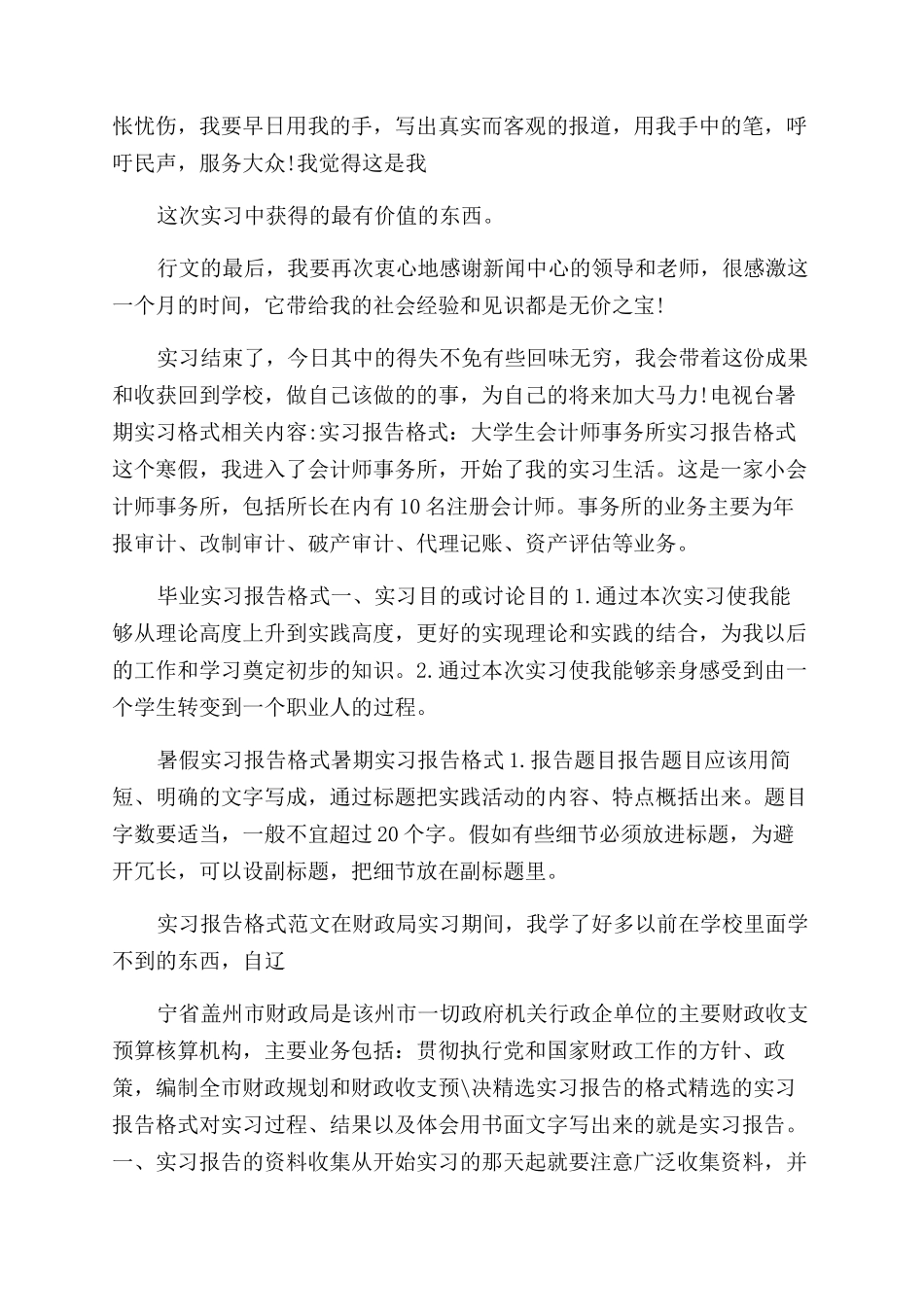 怅忧伤，我要早日用我的手，写出真实而客观的报道，用我手中的笔，呼吁民声，服务大众!我觉得这是我

这次实习中获得的最有价值的东西。

行文的最后，我要再次衷心地感谢新闻中心的领导和老师，很感激这一个月的时间，它带给我的社会经验和见识都是无价之宝!

实习结束了，今日其中的得失不免有些回味无穷，我会带着这份成果和收获回到学校，做自己该做的的事，为自己的将来加大马力!电视台暑期实习格式相关内容:实习报告格式：大学生会计师事务所实习报告格式这个寒假，我进入了会计师事务所，开始了我的实习生活。这是一家小会计师事务所，包括所长在内有10名注册会计师。事务所的业务主要为年报审计、改制审计、破产审计、代理记账、资产评估等业务。

毕业实习报告格式一、实习目的或讨论目的1.通过本次实习使我能够从理论高度上升到实践高度，更好的实现理论和实践的结合，为我以后的工作和学习奠定初步的知识。2.通过本次实习使我能够亲身感受到由一个学生转变到一个职业人的过程。

暑假实习报告格式暑期实习报告格式1.报告题目报告题目应该用简短、明确的文字写成，通过标题把实践活动的内容、特点概括出来。题目字数要适当，一般不宜超过20个字。假如有些细节必须放进标题，为避开冗长，可以设副标题，把细节放在副标题里。

实习报告格式范文在财政局实习期间，我学了好多以前在学校里面学不到的东西，自辽

宁省盖州市财政局是该州市一切政府机关行政企单位的主要财政收支预算核算机构，主要业务包括：贯彻执行党和国家财政工作的方针、政策，编制全市财政规划和财政收支预\决精选实习报告的格式精选的实习报告格式对实习过程、结果以及体会用书面文字写出来的就是实习报告。一、实习报告的资料收集从开始实习的那天起就要注意广泛收集资料，并